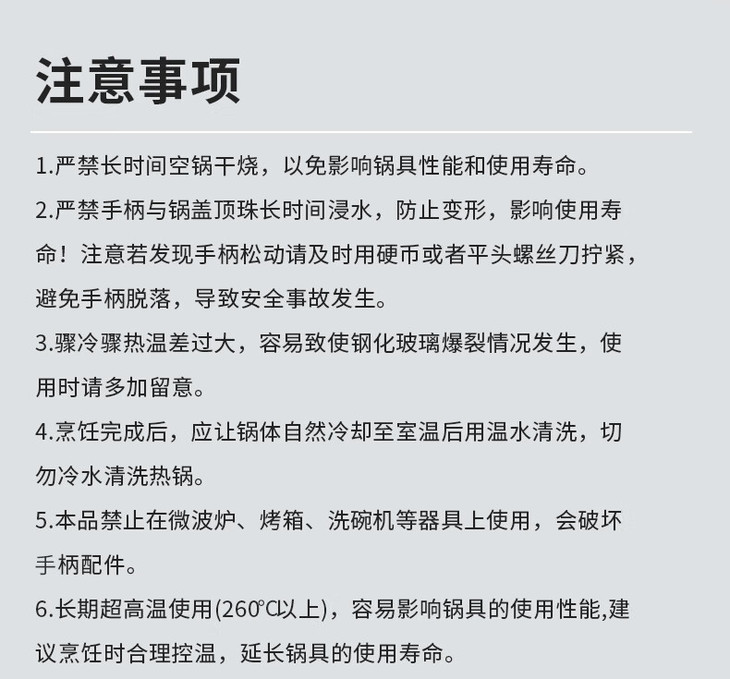 注意事项

1.严禁长时间空锅干烧，以免影响锅具性能和使用寿命。

2.严禁手柄与锅盖顶珠长时间浸水，防止变形，影响使用寿命！注意若发现手柄松动请及时用硬币或者平头螺丝刀拧紧，避免手柄脱落，导致安全事故发生。

3.骤冷骤热温差过大，容易致使钢化玻璃爆裂情况发生，使用时请多加留意。

4.烹饪完成后，应让锅体自然冷却至室温后用温水清洗，切勿冷水清洗热锅。

5.本品禁止在微波炉、烤箱、洗碗机等器具上使用，会破坏手柄配件。

6.长期超高温使用(260℃以上)，容易影响锅具的使用性能,建议烹饪时合理控温，延长锅具的使用寿命。